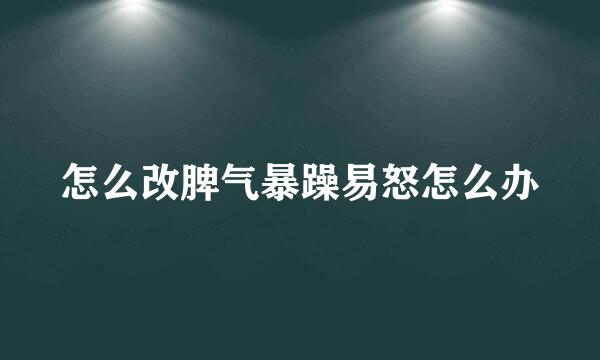 怎么改脾气暴躁易怒怎么办